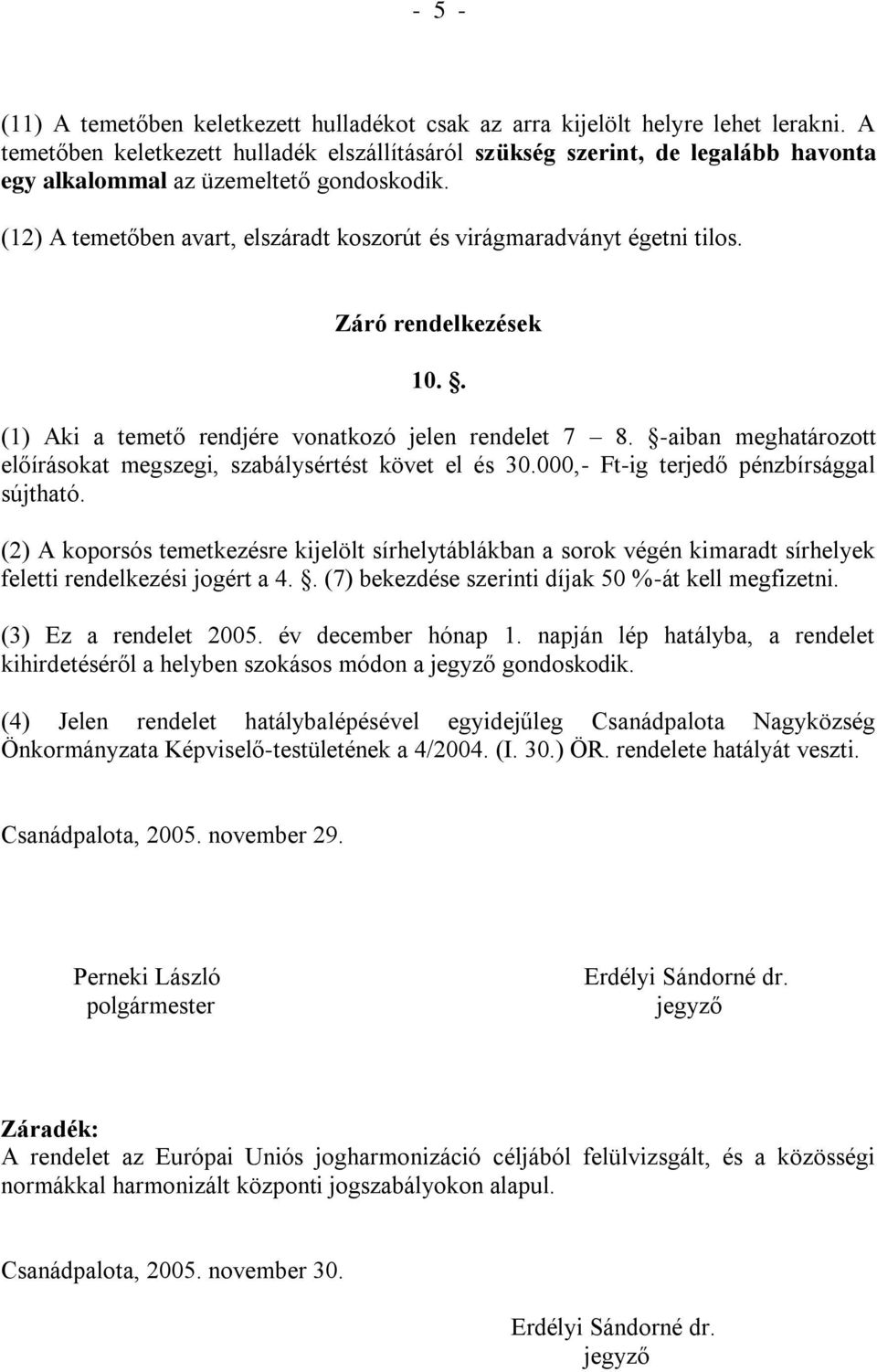 - 5 -

(11) A temetőben keletkezett hulladékot csak az arra kijelölt helyre lehet lerakni. A temetőben keletkezett hulladék elszállításáról szükség szerint, de legalább havonta egy alkalommal az üzemeltető gondoskodik.

(12) A temetőben avart, elszáradt koszorút és virágmaradványt égetni tilos.

Záró rendelkezések

10. §.

(1) Aki a temető rendjére vonatkozó jelen rendelet 7 – 8. §-aiban meghatározott előírásokat megszegi, szabálysértést követ el és 30.000,- Ft-ig terjedő pénzbírsággal sújtható.

(2) A koporsós temetkezésre kijelölt sírhelytáblákban a sorok végén kimaradt sírhelyek feletti rendelkezési jogért a 4. §. (7) bekezdése szerinti díjak 50 %-át kell megfizetni.

(3) Ez a rendelet 2005. év december hónap 1. napján lép hatályba, a rendelet kihirdetéséről a helyben szokásos módon a jegyző gondoskodik.

(4) Jelen rendelet hatálybalépésével egyidejűleg Csanádpalota Nagyközség Önkormányzata Képviselő-testületének a 4/2004. (I. 30.) ÖR. rendelete hatályát veszti.

Csanádpalota, 2005. november 29.

Perneki László
polgármester

Erdélyi Sándorné dr.
jegyző

Záradék:
A rendelet az Európai Uniós jogharmonizáció céljából felülvizsgált, és a közösségi normákkal harmonizált központi jogszabályokon alapul.

Csanádpalota, 2005. november 30.

Erdélyi Sándorné dr.
jegyző